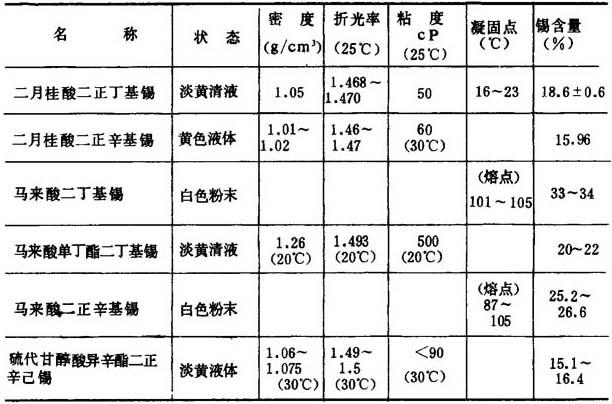 | 名　　称 | 状　态 | 密　度 (g/cm³) | 折光率 (25℃) | 粘　度 cP (25℃) | 凝固点 (℃) | 锡含量 (%) |
|---|---|---|---|---|---|---|
| 二月桂酸二正丁基锡 | 淡黄清液 | 1.05 | 1.468～1.470 | 50 | 16～23 | 18.6±0.6 |
| 二月桂酸二正辛基锡 | 黄色液体 | 1.01～1.02 | 1.46～1.47 | 60 (30℃) | | 15.96 |
| 马来酸二丁基锡 | 白色粉末 | | | | (熔点) 101～105 | 33～34 |
| 马来酸单丁酯二丁基锡 | 淡黄清液 | 1.26 (20℃) | 1.493 (20℃) | 500 (20℃) | | 20～22 |
| 马来酸二正辛基锡 | 白色粉末 | | | | (熔点) 87～105 | 25.2～26.6 |
| 硫代甘醇酸异辛酯二正辛己锡 | 淡黄液体 | 1.06～1.075 (30℃) | 1.49～1.5 (30℃) | <90 (30℃) | | 15.1～16.4 |